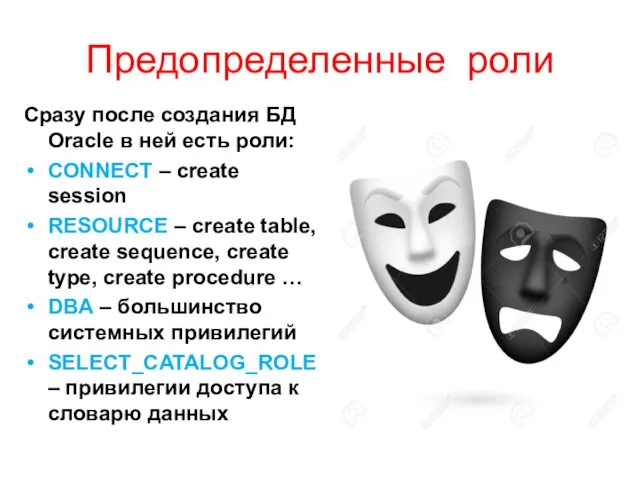 Предопределенные роли

Сразу после создания БД Oracle в ней есть роли:

• CONNECT – create session
• RESOURCE – create table, create sequence, create type, create procedure …
• DBA – большинство системных привилегий
• SELECT_CATALOG_ROLE – привилегии доступа к словарю данных